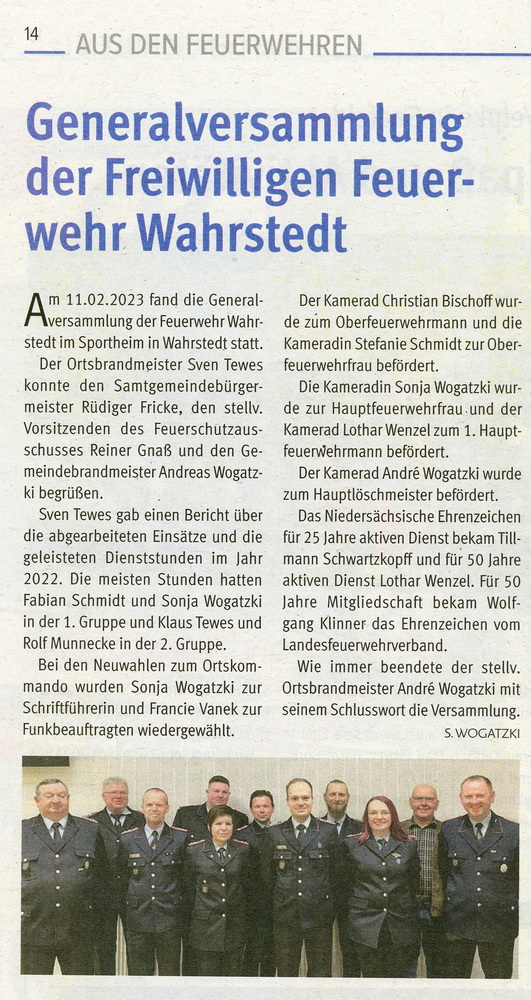 14 AUS DEN FEUERWEHREN

Generalversammlung der Freiwilligen Feuerwehr Wahrstedt

Am 11.02.2023 fand die Generalversammlung der Feuerwehr Wahrstedt im Sportheim in Wahrstedt statt.

Der Ortsbrandmeister Sven Tewes konnte den Samtgemeindebürgermeister Rüdiger Fricke, den stellv. Vorsitzenden des Feuerschutzausschusses Reiner Gnaß und den Gemeindebrandmeister Andreas Wogatzki begrüßen.

Sven Tewes gab einen Bericht über die abgearbeiteten Einsätze und die geleisteten Dienststunden im Jahr 2022. Die meisten Stunden hatten Fabian Schmidt und Sonja Wogatzki in der 1. Gruppe und Klaus Tewes und Rolf Munnecke in der 2. Gruppe.

Bei den Neuwahlen zum Ortskommando wurden Sonja Wogatzki zur Schriftführerin und Francie Vanek zur Funkbeauftragten wiedergewählt.

Der Kamerad Christian Bischoff wurde zum Oberfeuerwehrmann und die Kameradin Stefanie Schmidt zur Oberfeuerwehrfrau befördert.

Die Kameradin Sonja Wogatzki wurde zur Hauptfeuerwehrfrau und der Kamerad Lothar Wenzel zum 1. Hauptfeuerwehrmann befördert.

Der Kamerad André Wogatzki wurde zum Hauptlöschmeister befördert.

Das Niedersächsische Ehrenzeichen für 25 Jahre aktiven Dienst bekam Tillmann Schwartzkopff und für 50 Jahre aktiven Dienst Lothar Wenzel. Für 50 Jahre Mitgliedschaft bekam Wolfgang Klinner das Ehrenzeichen vom Landesfeuerwehrverband.

Wie immer beendete der stellv. Ortsbrandmeister André Wogatzki mit seinem Schlusswort die Versammlung.

S. WOGATZKI